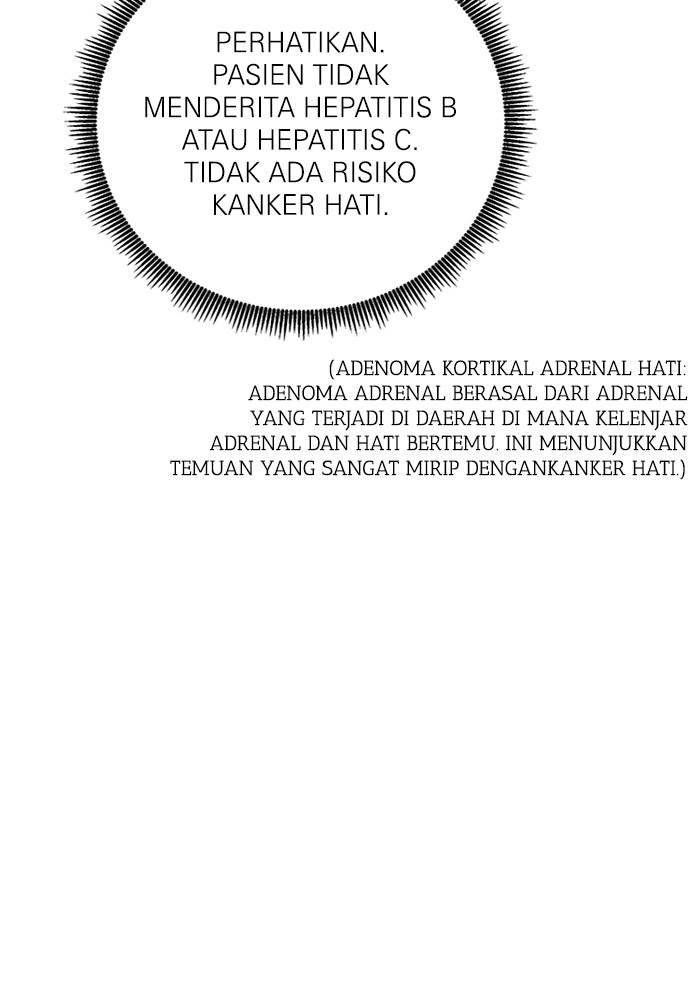 PERHATIKAN. PASIEN TIDAK MENDERITA HEPATITIS B ATAU HEPATITIS C. TIDAK ADA RISIKO KANKER HATI.

(ADENOMA KORTIKAL ADRENAL HATI: ADENOMA ADRENAL BERASAL DARI ADRENAL YANG TERJADI DI DAERAH DI MANA KELENJAR ADRENAL DAN HATI BERTEMU. INI MENUNJUKKAN TEMUAN YANG SANGAT MIRIP DENGANKANKER HATI.)